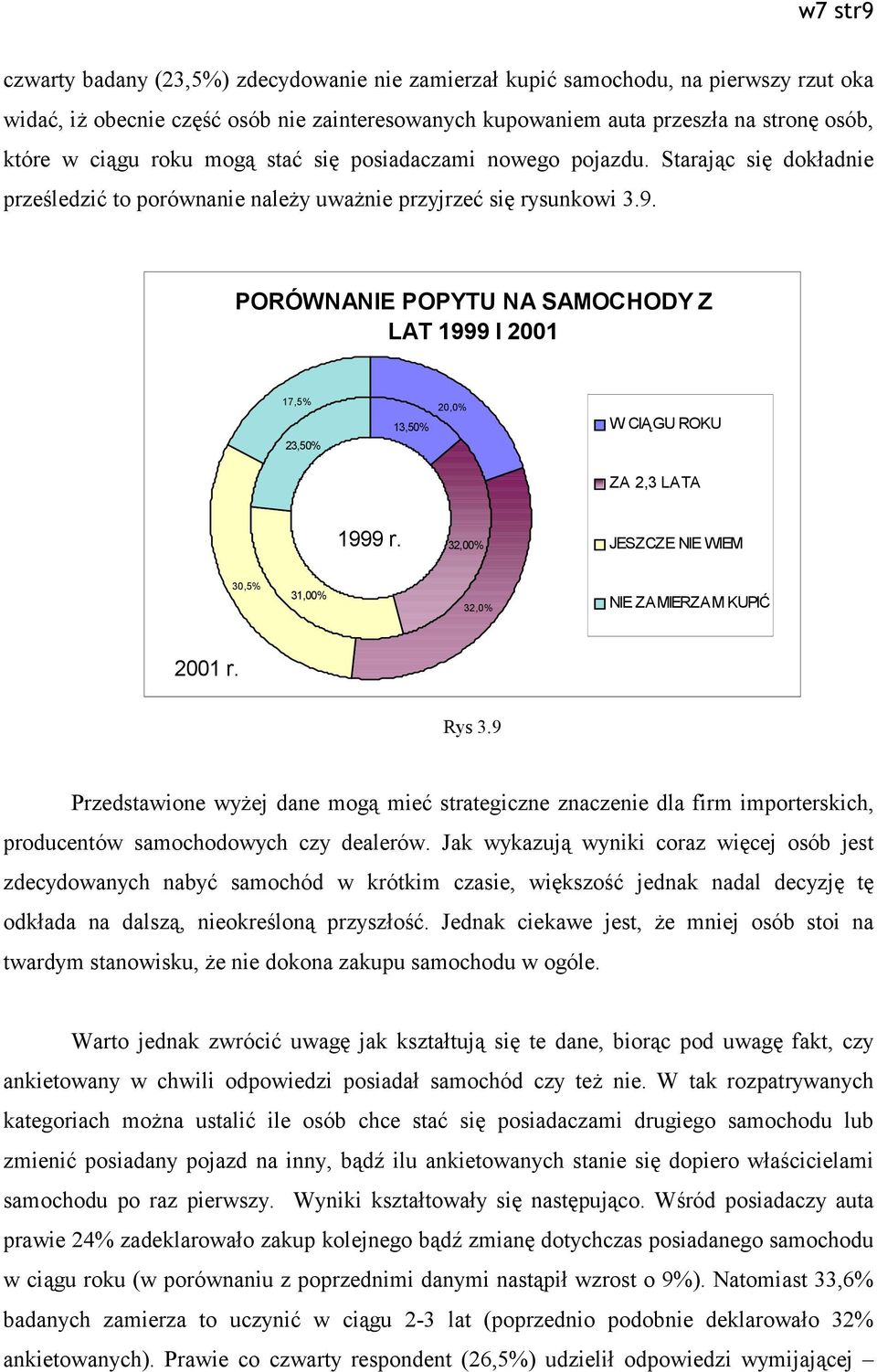 w7 str9

czwarty badany (23,5%) zdecydowanie nie zamierzał kupić samochodu, na pierwszy rzut oka widać, iż obecnie część osób nie zainteresowanych kupowaniem auta przeszła na stronę osób, które w ciągu roku mogą stać się posiadaczami nowego pojazdu. Starając się dokładnie prześledzić to porównanie należy uważnie przyjrzeć się rysunkowi 3.9.

PORÓWNANIE POPYTU NA SAMOCHODY Z LAT 1999 I 2001

17,5%
20,0%
13,50%
23,50%
1999 r.
32,00%
30,5%
31,00%
32,0%
2001 r.

W CIĄGU ROKU
ZA 2,3 LATA
JESZCZE NIE WIEM
NIE ZAMIERZAM KUPIĆ

Rys 3.9

Przedstawione wyżej dane mogą mieć strategiczne znaczenie dla firm importerskich, producentów samochodowych czy dealerów. Jak wykazują wyniki coraz więcej osób jest zdecydowanych nabyć samochód w krótkim czasie, większość jednak nadal decyzję tę odkłada na dalszą, nieokreśloną przyszłość. Jednak ciekawe jest, że mniej osób stoi na twardym stanowisku, że nie dokona zakupu samochodu w ogóle.

Warto jednak zwrócić uwagę jak kształtują się te dane, biorąc pod uwagę fakt, czy ankietowany w chwili odpowiedzi posiadał samochód czy też nie. W tak rozpatrywanych kategoriach można ustalić ile osób chce stać się posiadaczami drugiego samochodu lub zmienić posiadany pojazd na inny, bądź ilu ankietowanych stanie się dopiero właścicielami samochodu po raz pierwszy. Wyniki kształtowały się następująco. Wśród posiadaczy auta prawie 24% zadeklarowało zakup kolejnego bądź zmianę dotychczas posiadanego samochodu w ciągu roku (w porównaniu z poprzednimi danymi nastąpił wzrost o 9%). Natomiast 33,6% badanych zamierza to uczynić w ciągu 2-3 lat (poprzednio podobnie deklarowało 32% ankietowanych). Prawie co czwarty respondent (26,5%) udzielił odpowiedzi wymijającej –